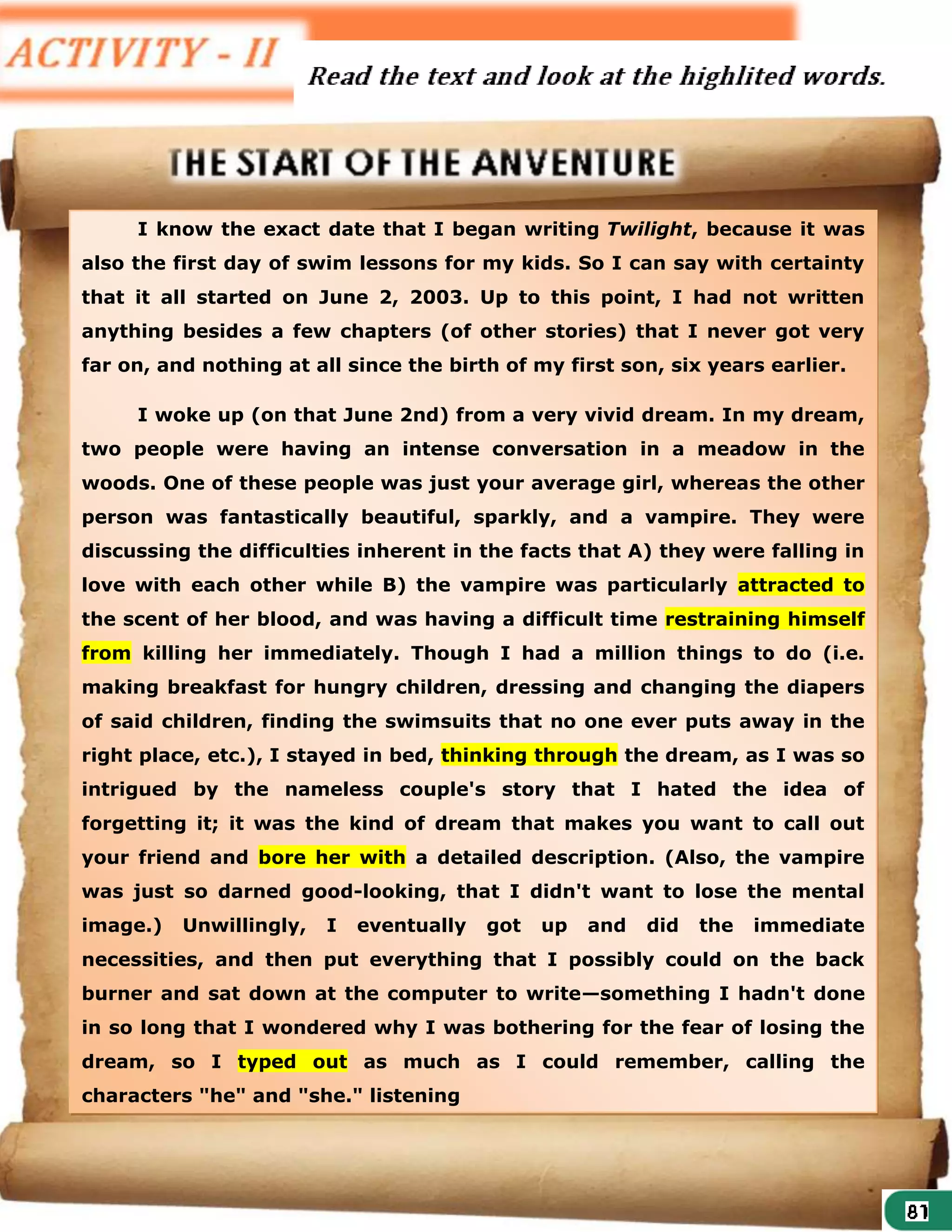 ACTIVITY - II

Read the text and look at the highlited words.

THE START OF THE ANVENTURE

I know the exact date that I began writing Twilight, because it was also the first day of swim lessons for my kids. So I can say with certainty that it all started on June 2, 2003. Up to this point, I had not written anything besides a few chapters (of other stories) that I never got very far on, and nothing at all since the birth of my first son, six years earlier.

I woke up (on that June 2nd) from a very vivid dream. In my dream, two people were having an intense conversation in a meadow in the woods. One of these people was just your average girl, whereas the other person was fantastically beautiful, sparkly, and a vampire. They were discussing the difficulties inherent in the facts that A) they were falling in love with each other while B) the vampire was particularly attracted to the scent of her blood, and was having a difficult time restraining himself from killing her immediately. Though I had a million things to do (i.e. making breakfast for hungry children, dressing and changing the diapers of said children, finding the swimsuits that no one ever puts away in the right place, etc.), I stayed in bed, thinking through the dream, as I was so intrigued by the nameless couple's story that I hated the idea of forgetting it; it was the kind of dream that makes you want to call out your friend and bore her with a detailed description. (Also, the vampire was just so darned good-looking, that I didn't want to lose the mental image.) Unwillingly, I eventually got up and did the immediate necessities, and then put everything that I possibly could on the back burner and sat down at the computer to write—something I hadn't done in so long that I wondered why I was bothering for the fear of losing the dream, so I typed out as much as I could remember, calling the characters "he" and "she." listening

81